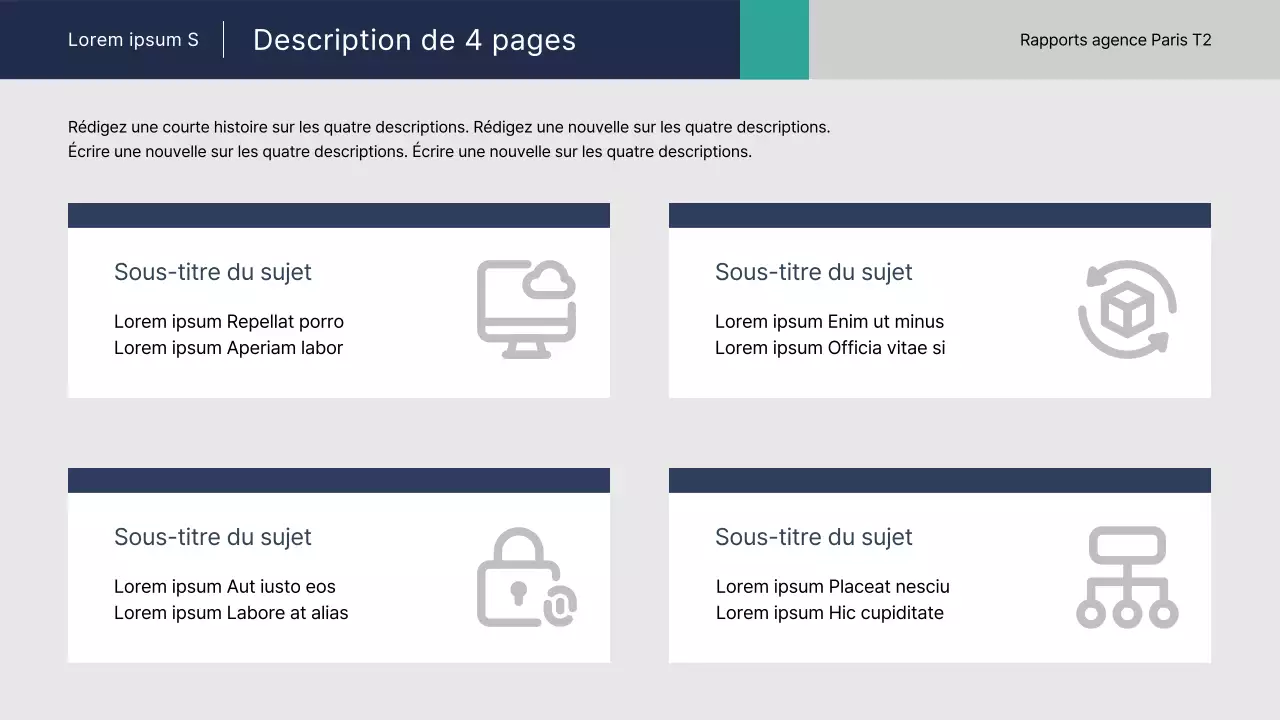 Lorem ipsum S

Description de 4 pages

Rapports agence Paris T2

Rédigez une courte histoire sur les quatre descriptions. Rédigez une nouvelle sur les quatre descriptions. Écrire une nouvelle sur les quatre descriptions. Écrire une nouvelle sur les quatre descriptions.

Sous-titre du sujet

Lorem ipsum Repellat porro
Lorem ipsum Aperiam labor

Sous-titre du sujet

Lorem ipsum Enim ut minus
Lorem ipsum Officia vitae si

Sous-titre du sujet

Lorem ipsum Aut iusto eos
Lorem ipsum Labore at alias

Sous-titre du sujet

Lorem ipsum Placeat nesciu
Lorem ipsum Hic cupiditate